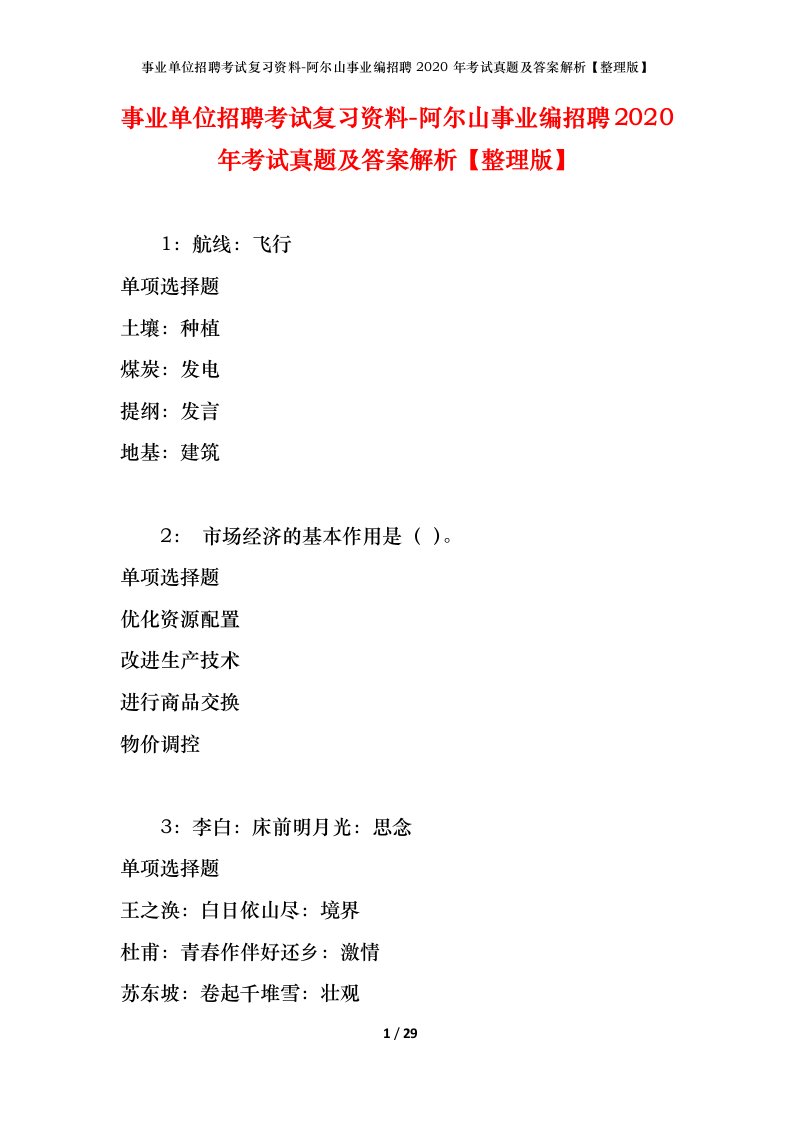 事业单位招聘考试复习资料-阿尔山事业编招聘 2020 年考试真题及答案解析【整理版】

事业单位招聘考试复习资料-阿尔山事业编招聘2020年考试真题及答案解析【整理版】

1：航线：飞行

单项选择题

土壤：种植

煤炭：发电

提纲：发言

地基：建筑

2： 市场经济的基本作用是（ ）。

单项选择题

优化资源配置

改进生产技术

进行商品交换

物价调控

3：李白：床前明月光：思念

单项选择题

王之涣：白日依山尽：境界

杜甫：青春作伴好还乡：激情

苏东坡：卷起千堆雪：壮观

1 / 29